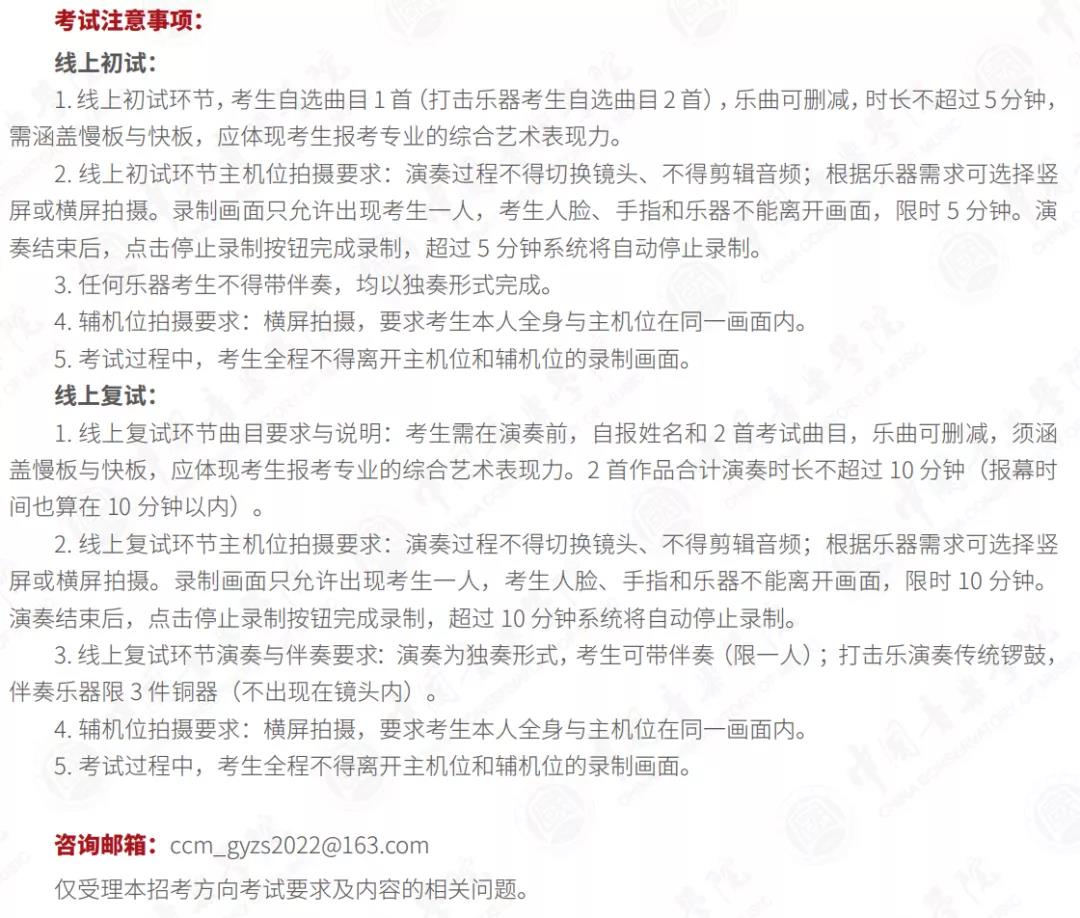 考试注意事项：

线上初试：

1. 线上初试环节，考生自选曲目 1 首（打击乐器考生自选曲目 2 首），乐曲可删减，时长不超过 5 分钟，需涵盖慢板与快板，应体现考生报考专业的综合艺术表现力。

2. 线上初试环节主机位拍摄要求：演奏过程不得切换镜头、不得剪辑音频；根据乐器需求可选择竖屏或横屏拍摄。录制画面只允许出现考生一人，考生人脸、手指和乐器不能离开画面，限时 5 分钟。演奏结束后，点击停止录制按钮完成录制，超过 5 分钟系统将自动停止录制。

3. 任何乐器考生不得带伴奏，均以独奏形式完成。

4. 辅机位拍摄要求：横屏拍摄，要求考生本人全身与主机位在同一画面内。

5. 考试过程中，考生全程不得离开主机位和辅机位的录制画面。

线上复试：

1. 线上复试环节曲目要求与说明：考生需在演奏前，自报姓名和 2 首考试曲目，乐曲可删减，须涵盖慢板与快板，应体现考生报考专业的综合艺术表现力。2 首作品合计演奏时长不超过 10 分钟（报幕时间也算在 10 分钟以内）。

2. 线上复试环节主机位拍摄要求：演奏过程不得切换镜头、不得剪辑音频；根据乐器需求可选择竖屏或横屏拍摄。录制画面只允许出现考生一人，考生人脸、手指和乐器不能离开画面，限时 10 分钟。演奏结束后，点击停止录制按钮完成录制，超过 10 分钟系统将自动停止录制。

3. 线上复试环节演奏与伴奏要求：演奏为独奏形式，考生可带伴奏（限一人）；打击乐演奏传统锣鼓，伴奏乐器限 3 件铜器（不出现在镜头内）。

4. 辅机位拍摄要求：横屏拍摄，要求考生本人全身与主机位在同一画面内。

5. 考试过程中，考生全程不得离开主机位和辅机位的录制画面。

咨询邮箱：ccm_gyzs2022@163.com

仅受理本招考方向考试要求及内容的相关问题。